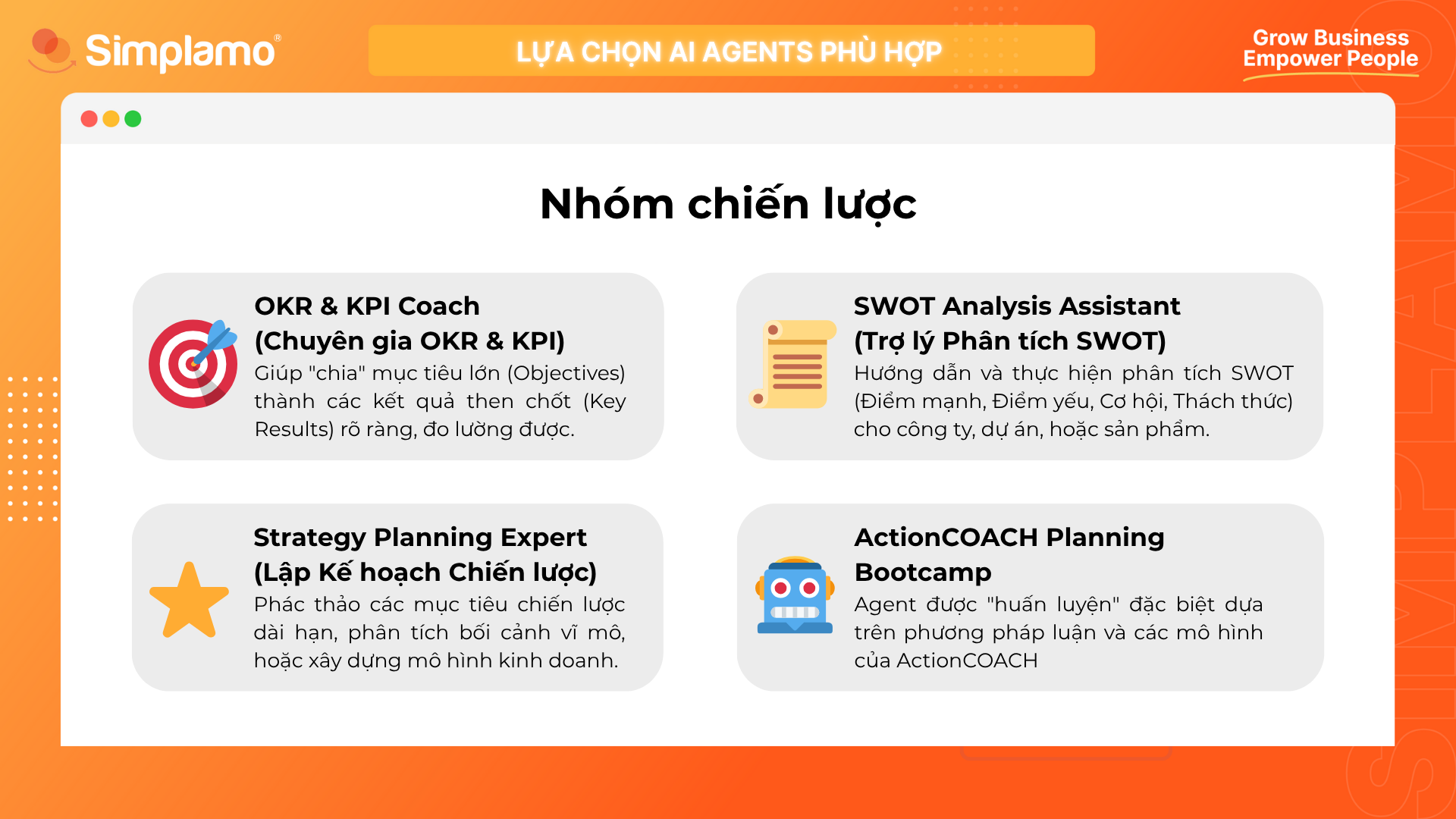 Simplamo®

LỰA CHỌN AI AGENTS PHÙ HỢP

Grow Business
Empower People

Nhóm chiến lược

OKR & KPI Coach
(Chuyên gia OKR & KPI)
Giúp "chia" mục tiêu lớn (Objectives) thành các kết quả then chốt (Key Results) rõ ràng, đo lường được.

SWOT Analysis Assistant
(Trợ lý Phân tích SWOT)
Hướng dẫn và thực hiện phân tích SWOT (Điểm mạnh, Điểm yếu, Cơ hội, Thách thức) cho công ty, dự án, hoặc sản phẩm.

Strategy Planning Expert
(Lập Kế hoạch Chiến lược)
Phác thảo các mục tiêu chiến lược dài hạn, phân tích bối cảnh vĩ mô, hoặc xây dựng mô hình kinh doanh.

ActionCOACH Planning Bootcamp
Agent được "huấn luyện" đặc biệt dựa trên phương pháp luận và các mô hình của ActionCOACH